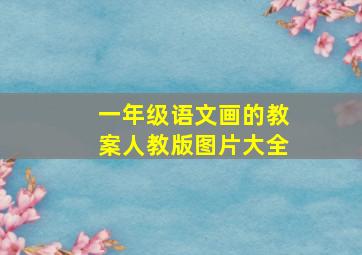 一年级语文画的教案人教版图片大全